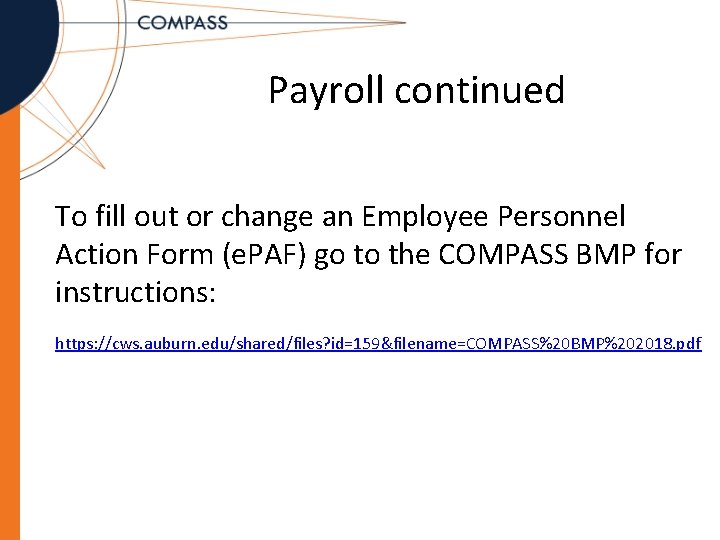 COMPASS

Payroll continued

To fill out or change an Employee Personnel Action Form (ePAF) go to the COMPASS BMP for instructions:

https://cws.auburn.edu/shared/files?id=159&filename=COMPASS%20BMP%202018.pdf